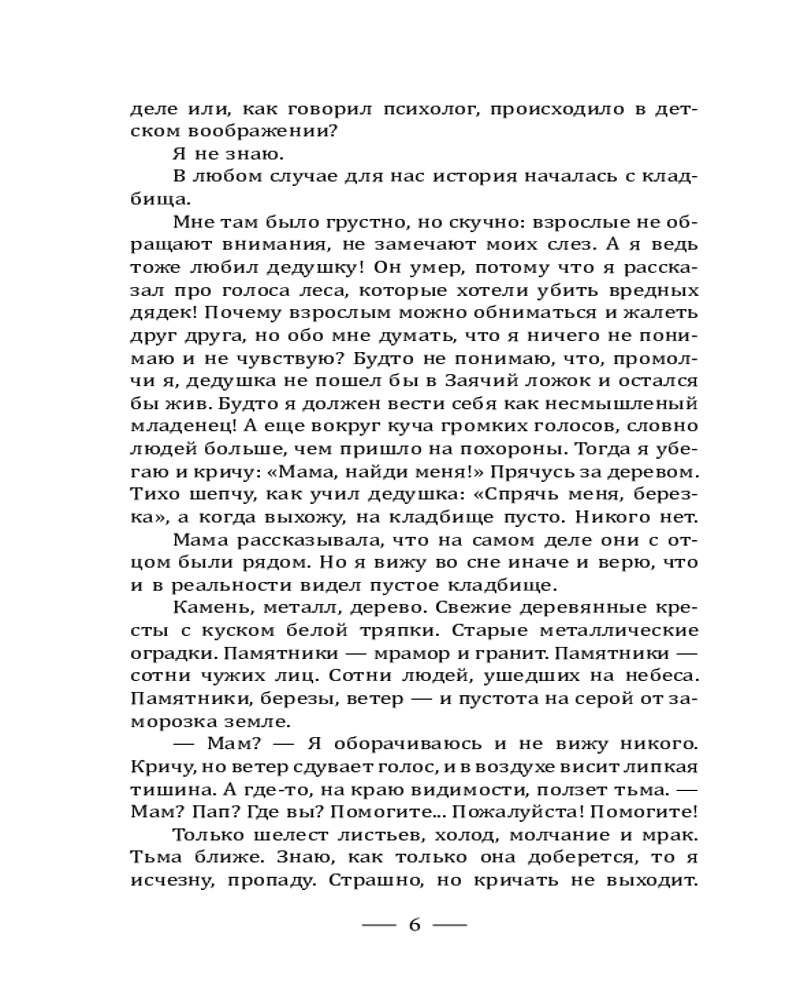 деле или, как говорил психолог, происходило в детском воображении?

Я не знаю.

В любом случае для нас история началась с кладбища.

Мне там было грустно, но скучно: взрослые не обращают внимания, не замечают моих слез. А я ведь тоже любил дедушку! Он умер, потому что я рассказал про голоса леса, которые хотели убить вредных дядек! Почему взрослым можно обниматься и жалеть друг друга, но обо мне думать, что я ничего не понимаю и не чувствую? Будто не понимаю, что, промолчи я, дедушка не пошел бы в Заячий ложок и остался бы жив. Будто я должен вести себя как несмышленый младенец! А еще вокруг куча громких голосов, словно людей больше, чем пришло на похороны. Тогда я убегаю и кричу: «Мама, найди меня!» Прячусь за деревом. Тихо шепчу, как учил дедушка: «Спрячь меня, березка», а когда выхожу, на кладбище пусто. Никого нет.

Мама рассказывала, что на самом деле они с отцом были рядом. Но я вижу во сне иначе и верю, что и в реальности видел пустое кладбище.

Камень, металл, дерево. Свежие деревянные кресты с куском белой тряпки. Старые металлические оградки. Памятники — мрамор и гранит. Памятники — сотни чужих лиц. Сотни людей, ушедших на небеса. Памятники, березы, ветер — и пустота на серой от заморозка земле.

— Мам? — Я оборачиваюсь и не вижу никого. Кричу, но ветер сдувает голос, и в воздухе висит липкая тишина. А где-то, на краю видимости, ползет тьма. — Мам? Пап? Где вы? Помогите... Пожалуйста! Помогите!

Только шелест листьев, холод, молчание и мрак. Тьма ближе. Знаю, как только она доберется, то я исчезну, пропаду. Страшно, но кричать не выходит.

— 6 —